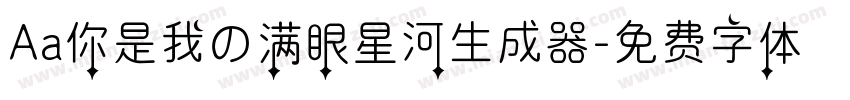 Aa你是我の满眼星河生成器-免费字体